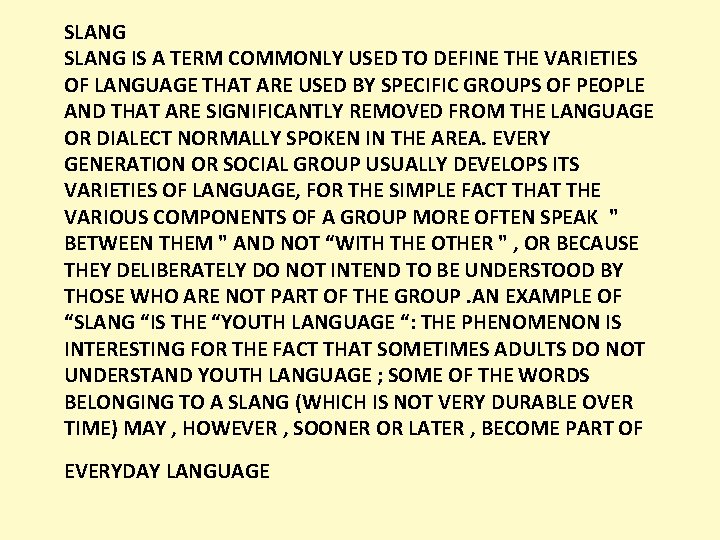 SLANG

SLANG IS A TERM COMMONLY USED TO DEFINE THE VARIETIES OF LANGUAGE THAT ARE USED BY SPECIFIC GROUPS OF PEOPLE AND THAT ARE SIGNIFICANTLY REMOVED FROM THE LANGUAGE OR DIALECT NORMALLY SPOKEN IN THE AREA. EVERY GENERATION OR SOCIAL GROUP USUALLY DEVELOPS ITS VARIETIES OF LANGUAGE, FOR THE SIMPLE FACT THAT THE VARIOUS COMPONENTS OF A GROUP MORE OFTEN SPEAK " BETWEEN THEM " AND NOT "WITH THE OTHER " , OR BECAUSE THEY DELIBERATELY DO NOT INTEND TO BE UNDERSTOOD BY THOSE WHO ARE NOT PART OF THE GROUP .AN EXAMPLE OF "SLANG "IS THE "YOUTH LANGUAGE ": THE PHENOMENON IS INTERESTING FOR THE FACT THAT SOMETIMES ADULTS DO NOT UNDERSTAND YOUTH LANGUAGE ; SOME OF THE WORDS BELONGING TO A SLANG (WHICH IS NOT VERY DURABLE OVER TIME) MAY , HOWEVER , SOONER OR LATER , BECOME PART OF

EVERYDAY LANGUAGE